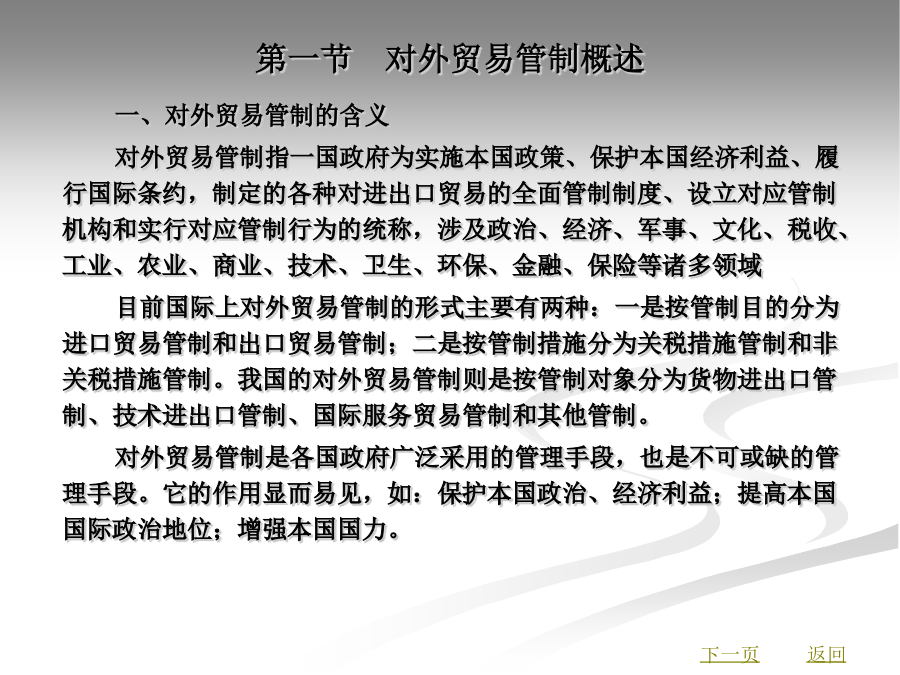 第一节　对外贸易管制概述

一、对外贸易管制的含义

对外贸易管制指一国政府为实施本国政策、保护本国经济利益、履行国际条约，制定的各种对进出口贸易的全面管制制度、设立对应管制机构和实行对应管制行为的统称，涉及政治、经济、军事、文化、税收、工业、农业、商业、技术、卫生、环保、金融、保险等诸多领域

目前国际上对外贸易管制的形式主要有两种：一是按管制目的分为进口贸易管制和出口贸易管制；二是按管制措施分为关税措施管制和非关税措施管制。我国的对外贸易管制则是按管制对象分为货物进出口管制、技术进出口管制、国际服务贸易管制和其他管制。

对外贸易管制是各国政府广泛采用的管理手段，也是不可或缺的管理手段。它的作用显而易见，如：保护本国政治、经济利益；提高本国国际政治地位；增强本国国力。

下一页　返回